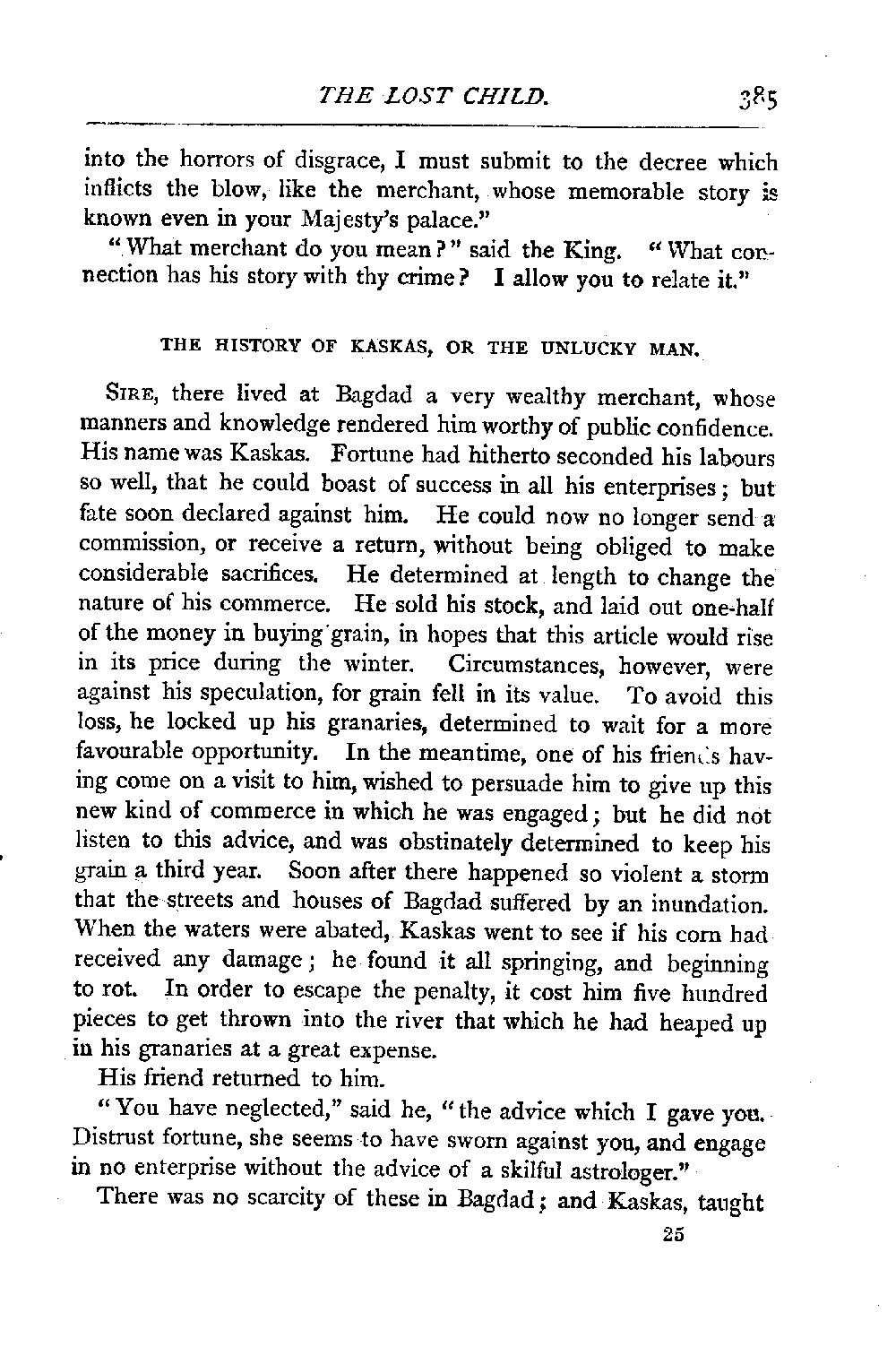 THE LOST CHILD. 385

into the horrors of disgrace, I must submit to the decree which inflicts the blow, like the merchant, whose memorable story is known even in your Majesty's palace."

"What merchant do you mean?" said the King. "What connection has his story with thy crime? I allow you to relate it."

THE HISTORY OF KASKAS, OR THE UNLUCKY MAN.

SIRE, there lived at Bagdad a very wealthy merchant, whose manners and knowledge rendered him worthy of public confidence. His name was Kaskas. Fortune had hitherto seconded his labours so well, that he could boast of success in all his enterprises; but fate soon declared against him. He could now no longer send a commission, or receive a return, without being obliged to make considerable sacrifices. He determined at length to change the nature of his commerce. He sold his stock, and laid out one-half of the money in buying grain, in hopes that this article would rise in its price during the winter. Circumstances, however, were against his speculation, for grain fell in its value. To avoid this loss, he locked up his granaries, determined to wait for a more favourable opportunity. In the meantime, one of his friends having come on a visit to him, wished to persuade him to give up this new kind of commerce in which he was engaged; but he did not listen to this advice, and was obstinately determined to keep his grain a third year. Soon after there happened so violent a storm that the streets and houses of Bagdad suffered by an inundation. When the waters were abated, Kaskas went to see if his corn had received any damage; he found it all springing, and beginning to rot. In order to escape the penalty, it cost him five hundred pieces to get thrown into the river that which he had heaped up in his granaries at a great expense.

His friend returned to him.

"You have neglected," said he, "the advice which I gave you. Distrust fortune, she seems to have sworn against you, and engage in no enterprise without the advice of a skilful astrologer."

There was no scarcity of these in Bagdad; and Kaskas, taught

25